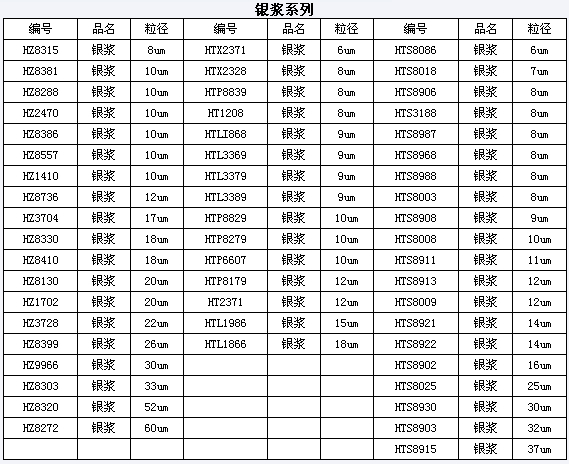 银浆系列

| 编号 | 品名 | 粒径 | 编号 | 品名 | 粒径 | 编号 | 品名 | 粒径 |
|---|---|---|---|---|---|---|---|---|
| HZ8315 | 银浆 | 8um | HTX2371 | 银浆 | 6um | HTS8086 | 银浆 | 6um |
| HZ8381 | 银浆 | 10um | HTX2328 | 银浆 | 8um | HTS8018 | 银浆 | 7um |
| HZ8288 | 银浆 | 10um | HTP8839 | 银浆 | 8um | HTS8906 | 银浆 | 8um |
| HZ2470 | 银浆 | 10um | HT1208 | 银浆 | 8um | HTS3188 | 银浆 | 8um |
| HZ8386 | 银浆 | 10um | HTLI868 | 银浆 | 9um | HTS8987 | 银浆 | 8um |
| HZ8557 | 银浆 | 10um | HTL3369 | 银浆 | 9um | HTS8968 | 银浆 | 8um |
| HZ1410 | 银浆 | 10um | HTL3379 | 银浆 | 9um | HTS8988 | 银浆 | 8um |
| HZ8736 | 银浆 | 12um | HTL3389 | 银浆 | 9um | HTS8003 | 银浆 | 8um |
| HZ3704 | 银浆 | 17um | HTP8829 | 银浆 | 10um | HTS8908 | 银浆 | 9um |
| HZ8330 | 银浆 | 18um | HTP8279 | 银浆 | 10um | HTS8008 | 银浆 | 10um |
| HZ8410 | 银浆 | 18um | HTP6607 | 银浆 | 10um | HTS8911 | 银浆 | 11um |
| HZ8130 | 银浆 | 20um | HTP8179 | 银浆 | 12um | HTS8913 | 银浆 | 12um |
| HZ1702 | 银浆 | 20um | HT2371 | 银浆 | 12um | HTS8009 | 银浆 | 12um |
| HZ3728 | 银浆 | 22um | HTL1986 | 银浆 | 15um | HTS8921 | 银浆 | 14um |
| HZ8399 | 银浆 | 26um | HTL1866 | 银浆 | 18um | HTS8922 | 银浆 | 14um |
| HZ9966 | 银浆 | 30um | | | | HTS8902 | 银浆 | 16um |
| HZ8303 | 银浆 | 33um | | | | HTS8025 | 银浆 | 25um |
| HZ8320 | 银浆 | 52um | | | | HTS8930 | 银浆 | 30um |
| HZ8272 | 银浆 | 60um | | | | HTS8903 | 银浆 | 32um |
| | | | | | | HTS8915 | 银浆 | 37um |